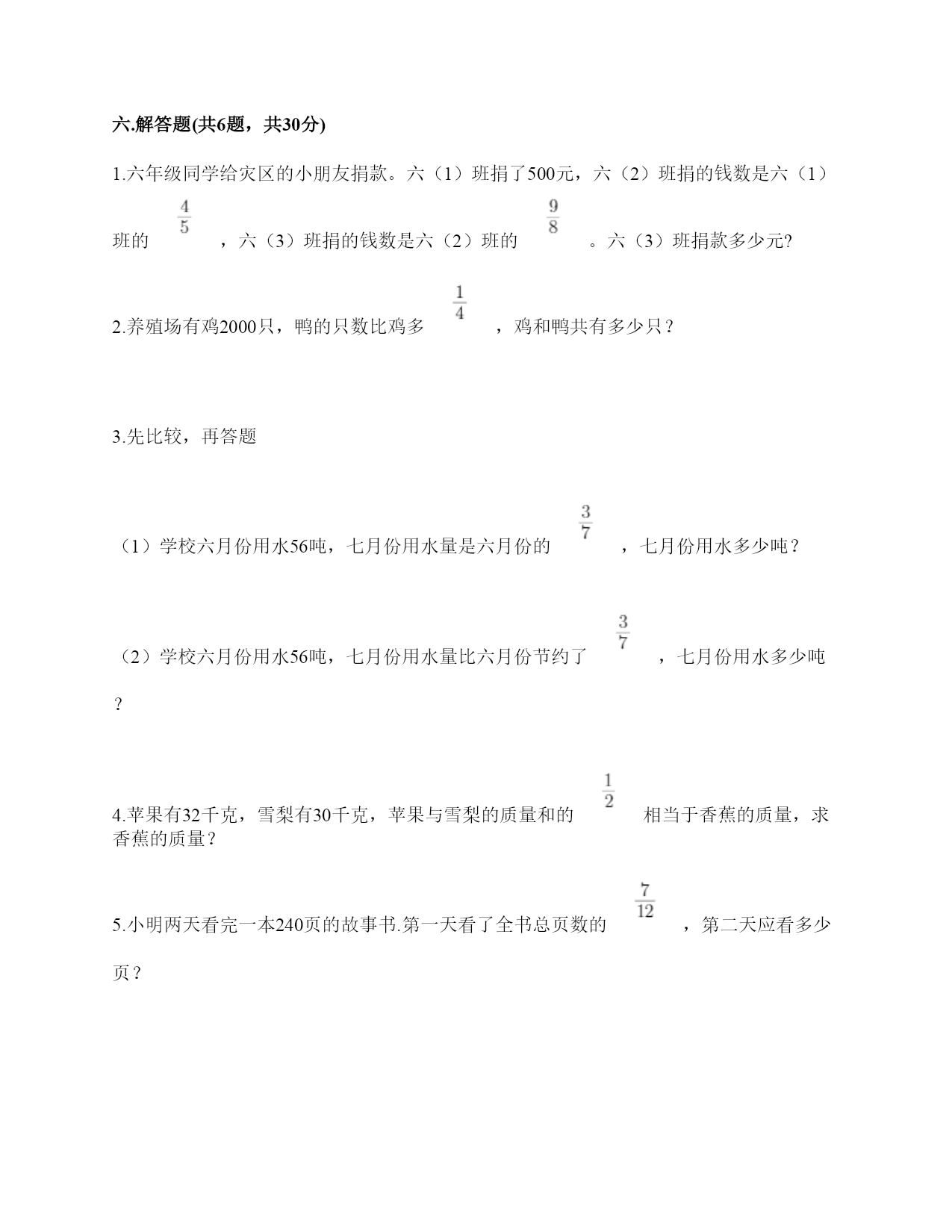 六.解答题(共6题，共30分)

1.六年级同学给灾区的小朋友捐款。六（1）班捐了500元，六（2）班捐的钱数是六（1）班的 $\frac{4}{5}$ ，六（3）班捐的钱数是六（2）班的 $\frac{9}{8}$ 。六（3）班捐款多少元?

2.养殖场有鸡2000只，鸭的只数比鸡多 $\frac{1}{4}$ ，鸡和鸭共有多少只？

3.先比较，再答题

（1）学校六月份用水56吨，七月份用水量是六月份的 $\frac{3}{7}$ ，七月份用水多少吨？

（2）学校六月份用水56吨，七月份用水量比六月份节约了 $\frac{3}{7}$ ，七月份用水多少吨？

4.苹果有32千克，雪梨有30千克，苹果与雪梨的质量和的 $\frac{1}{2}$ 相当于香蕉的质量，求香蕉的质量？

5.小明两天看完一本240页的故事书.第一天看了全书总页数的 $\frac{7}{12}$ ，第二天应看多少页？